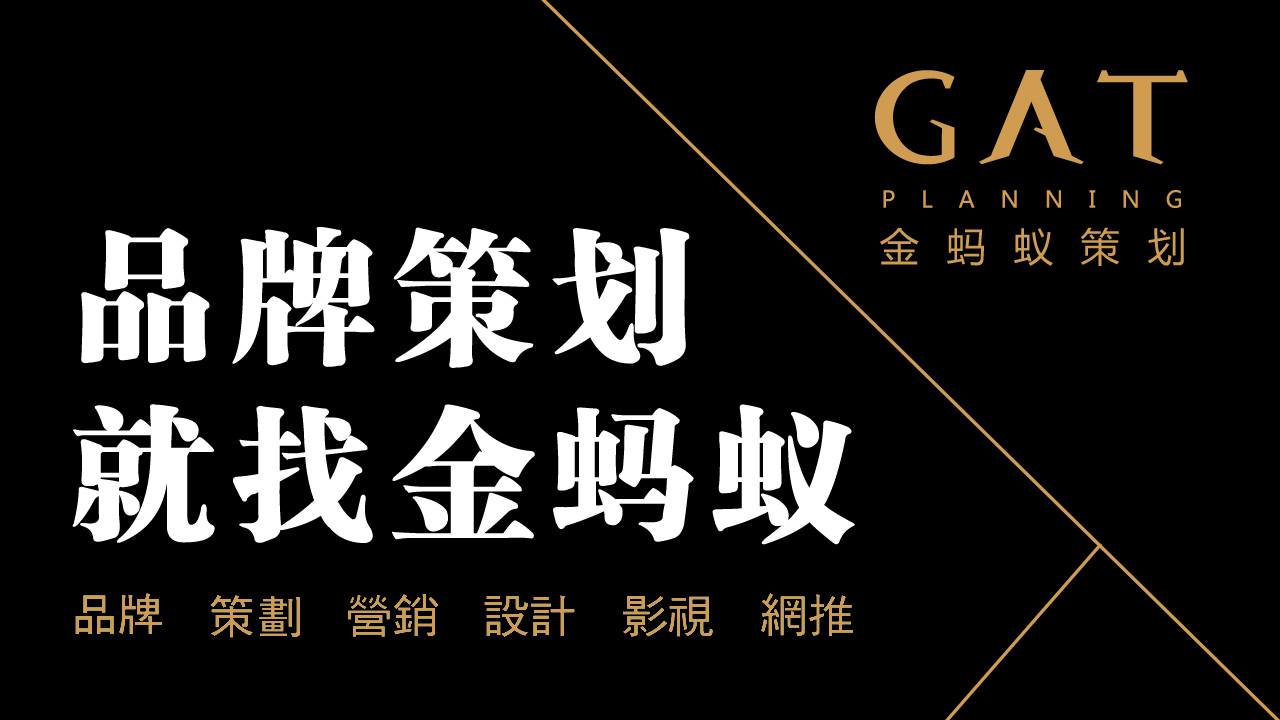 GAT
PLANNING
金蚂蚁策划

品牌策划
就找金蚂蚁

品牌　策劃　營銷　設計　影視　網推